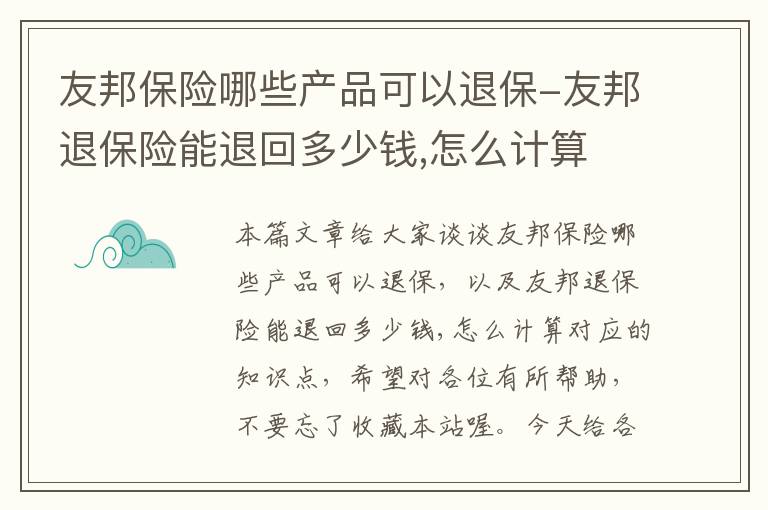 友邦保险哪些产品可以退保–友邦退保险能退回多少钱,怎么计算

本篇文章给大家谈谈友邦保险哪些产品可以退保，以及友邦退保险能退回多少钱,怎么计算对应的知识点，希望对各位有所帮助，不要忘了收藏本站喔。今天给各